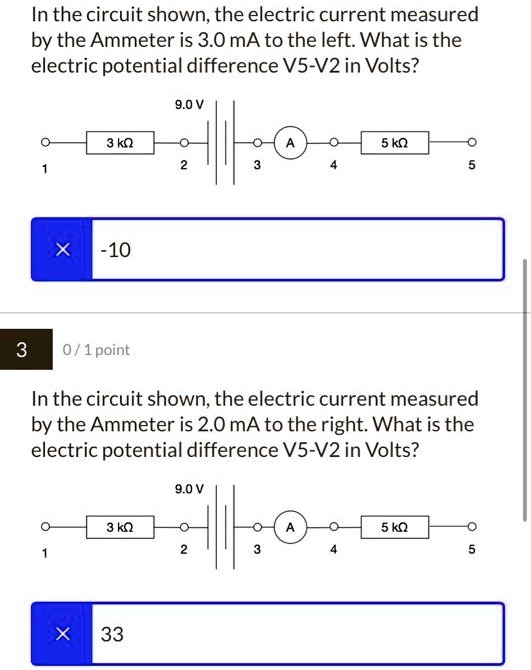 In the circuit shown, the electric current measured by the Ammeter is 3.0 mA to the left. What is the electric potential difference V5-V2 in Volts?

9.0 V

3 kΩ

A

5 kΩ

1

2

3

4

5

×

-10

3

0 / 1 point

In the circuit shown, the electric current measured by the Ammeter is 2.0 mA to the right. What is the electric potential difference V5-V2 in Volts?

9.0 V

3 kΩ

A

5 kΩ

1

2

3

4

5

×

33